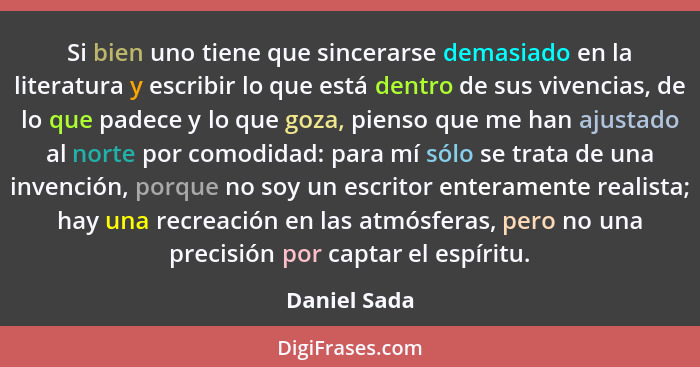 Si bien uno tiene que sincerarse demasiado en la literatura y escribir lo que está dentro de sus vivencias, de lo que padece y lo que goza, pienso que me han ajustado al norte por comodidad: para mí sólo se trata de una invención, porque no soy un escritor enteramente realista; hay una recreación en las atmósferas, pero no una precisión por captar el espíritu.

Daniel Sada

DigiFrases.com